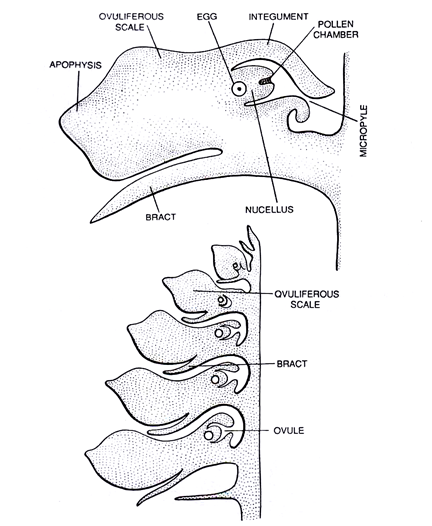 OVULIFEROUS SCALE
EGG
INTEGUMENT
POLLEN CHAMBER
APOPHYSIS
MICROPYLE
BRACT
NUCELLUS

OVULIFEROUS SCALE
BRACT
OVULE